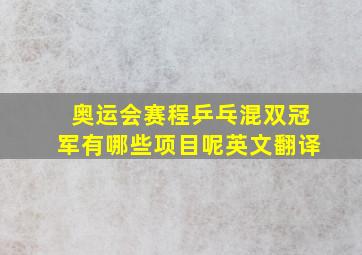 奥运会赛程乒乓混双冠军有哪些项目呢英文翻译